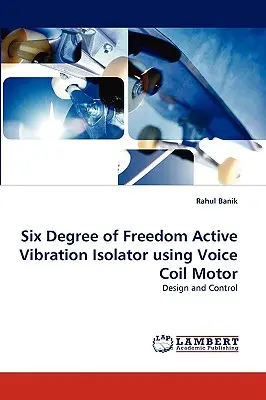 Rahul Banik

Six Degree of Freedom Active Vibration Isolator using Voice Coil Motor

Design and Control

LAP LAMBERT Academic Publishing